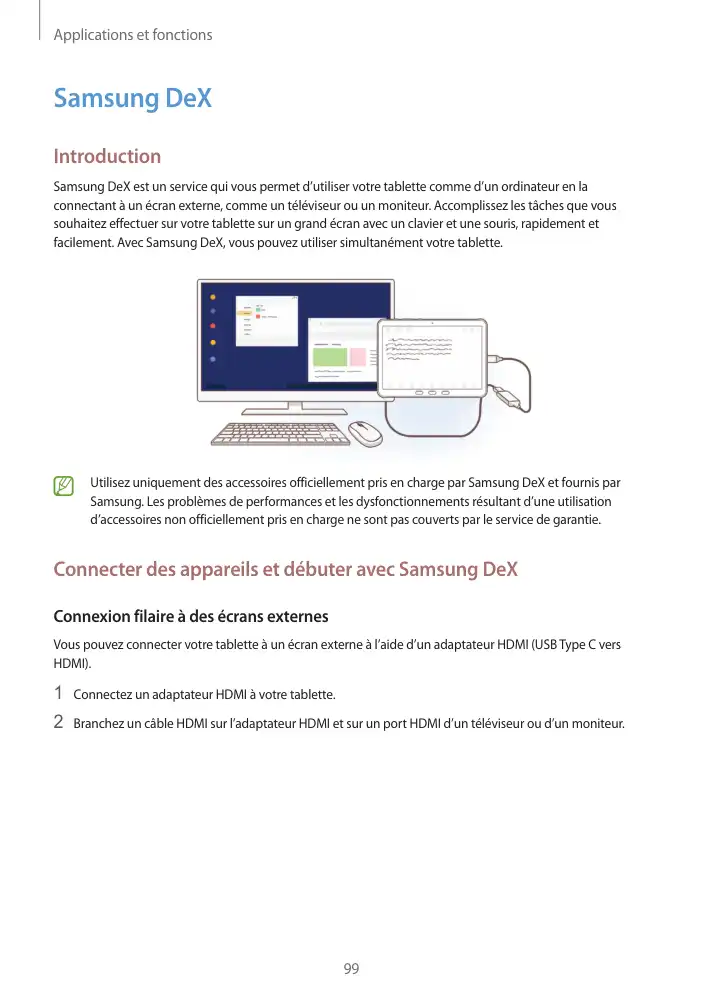 Applications et fonctions

Samsung DeX

Introduction

Samsung DeX est un service qui vous permet d'utiliser votre tablette comme d'un ordinateur en la connectant à un écran externe, comme un téléviseur ou un moniteur. Accomplissez les tâches que vous souhaitez effectuer sur votre tablette sur un grand écran avec un clavier et une souris, rapidement et facilement. Avec Samsung DeX, vous pouvez utiliser simultanément votre tablette.

Utilisez uniquement des accessoires officiellement pris en charge par Samsung DeX et fournis par Samsung. Les problèmes de performances et les dysfonctionnements résultant d'une utilisation d'accessoires non officiellement pris en charge ne sont pas couverts par le service de garantie.

Connecter des appareils et débuter avec Samsung DeX

Connexion filaire à des écrans externes

Vous pouvez connecter votre tablette à un écran externe à l'aide d'un adaptateur HDMI (USB Type C vers HDMI).

1 Connectez un adaptateur HDMI à votre tablette.

2 Branchez un câble HDMI sur l'adaptateur HDMI et sur un port HDMI d'un téléviseur ou d'un moniteur.

99